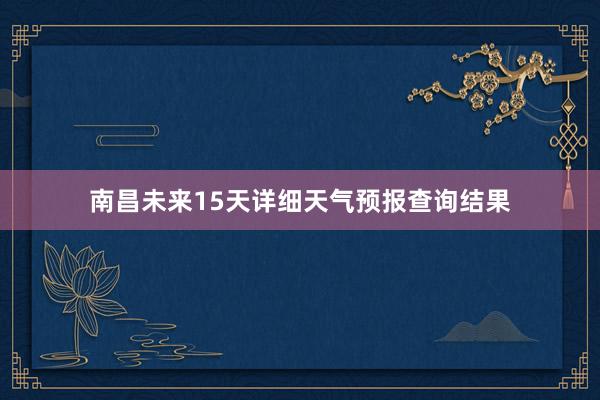 南昌未来15天详细天气预报查询结果